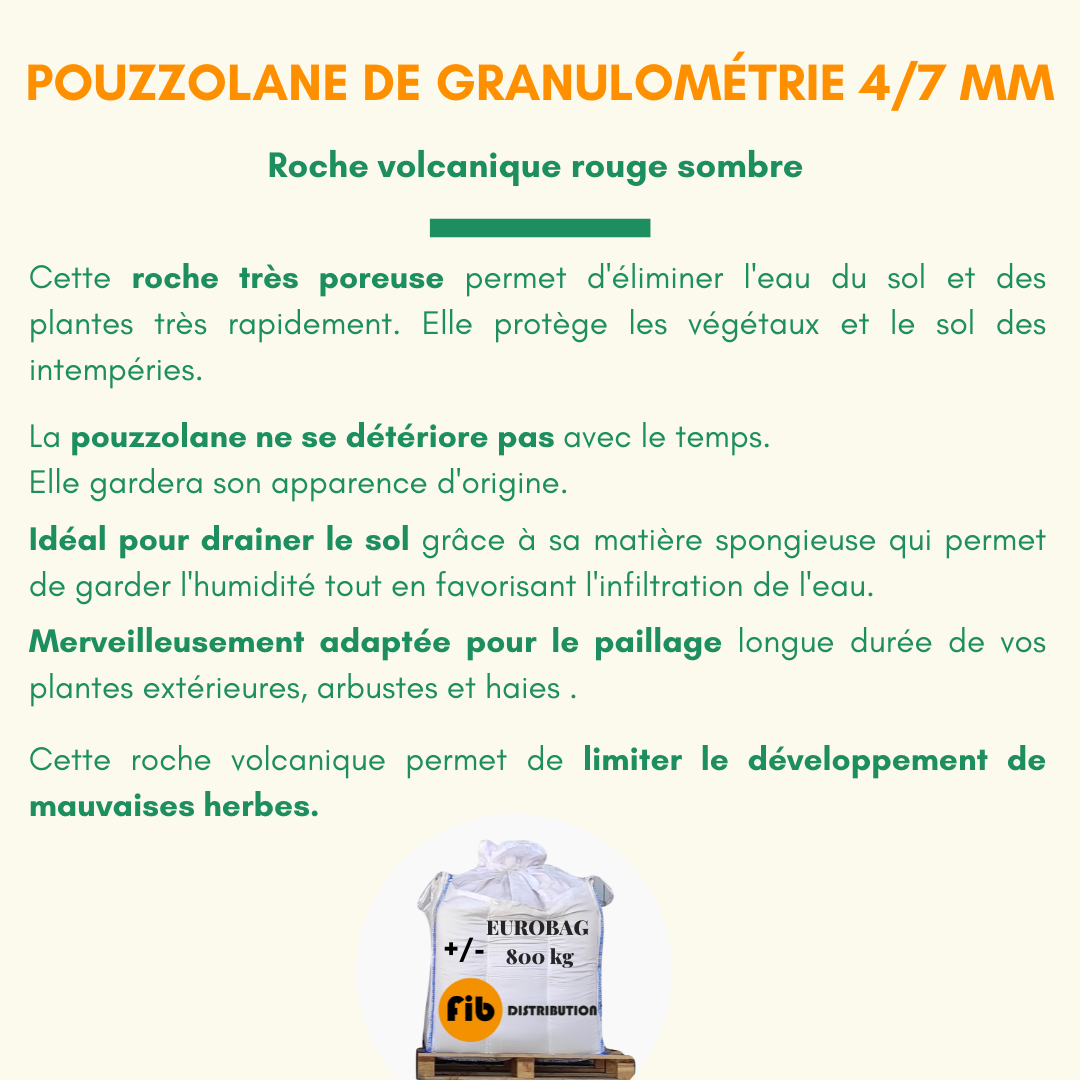 POUZZOLANE DE GRANULOMÉTRIE 4/7 MM

Roche volcanique rouge sombre

Cette roche très poreuse permet d'éliminer l'eau du sol et des plantes très rapidement. Elle protège les végétaux et le sol des intempéries.

La pouzzolane ne se détériore pas avec le temps.
Elle gardera son apparence d'origine.

Idéal pour drainer le sol grâce à sa matière spongieuse qui permet de garder l'humidité tout en favorisant l'infiltration de l'eau.

Merveilleusement adaptée pour le paillage longue durée de vos plantes extérieures, arbustes et haies .

Cette roche volcanique permet de limiter le développement de mauvaises herbes.

EUROBAG
+/- 800 kg

fib DISTRIBUTION